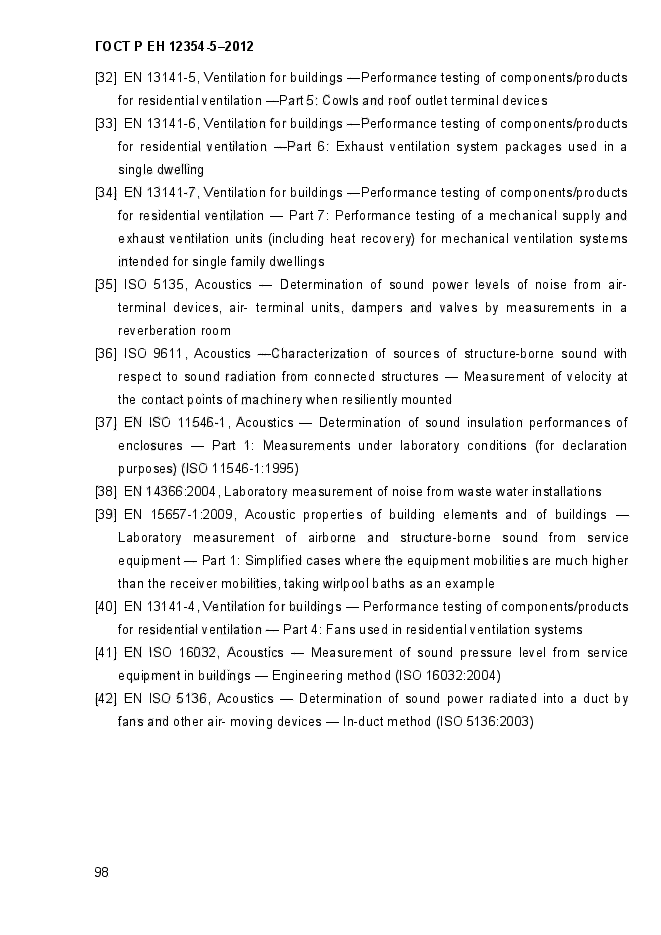 ГОСТ Р ЕН 12354-5–2012

[32] EN 13141-5, Ventilation for buildings —Performance testing of components/products for residential ventilation —Part 5: Cowls and roof outlet terminal devices

[33] EN 13141-6, Ventilation for buildings —Performance testing of components/products for residential ventilation —Part 6: Exhaust ventilation system packages used in a single dwelling

[34] EN 13141-7, Ventilation for buildings —Performance testing of components/products for residential ventilation — Part 7: Performance testing of a mechanical supply and exhaust ventilation units (including heat recovery) for mechanical ventilation systems intended for single family dwellings

[35] ISO 5135, Acoustics — Determination of sound power levels of noise from air-terminal devices, air- terminal units, dampers and valves by measurements in a reverberation room

[36] ISO 9611, Acoustics —Characterization of sources of structure-borne sound with respect to sound radiation from connected structures — Measurement of velocity at the contact points of machinery when resiliently mounted

[37] EN ISO 11546-1, Acoustics — Determination of sound insulation performances of enclosures — Part 1: Measurements under laboratory conditions (for declaration purposes) (ISO 11546-1:1995)

[38] EN 14366:2004, Laboratory measurement of noise from waste water installations

[39] EN 15657-1:2009, Acoustic properties of building elements and of buildings — Laboratory measurement of airborne and structure-borne sound from service equipment — Part 1: Simplified cases where the equipment mobilities are much higher than the receiver mobilities, taking wirlpool baths as an example

[40] EN 13141-4, Ventilation for buildings — Performance testing of components/products for residential ventilation — Part 4: Fans used in residential ventilation systems

[41] EN ISO 16032, Acoustics — Measurement of sound pressure level from service equipment in buildings — Engineering method (ISO 16032:2004)

[42] EN ISO 5136, Acoustics — Determination of sound power radiated into a duct by fans and other air- moving devices — In-duct method (ISO 5136:2003)

98